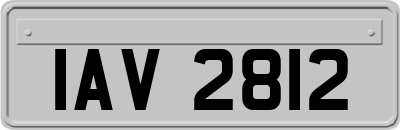 IAV 2812